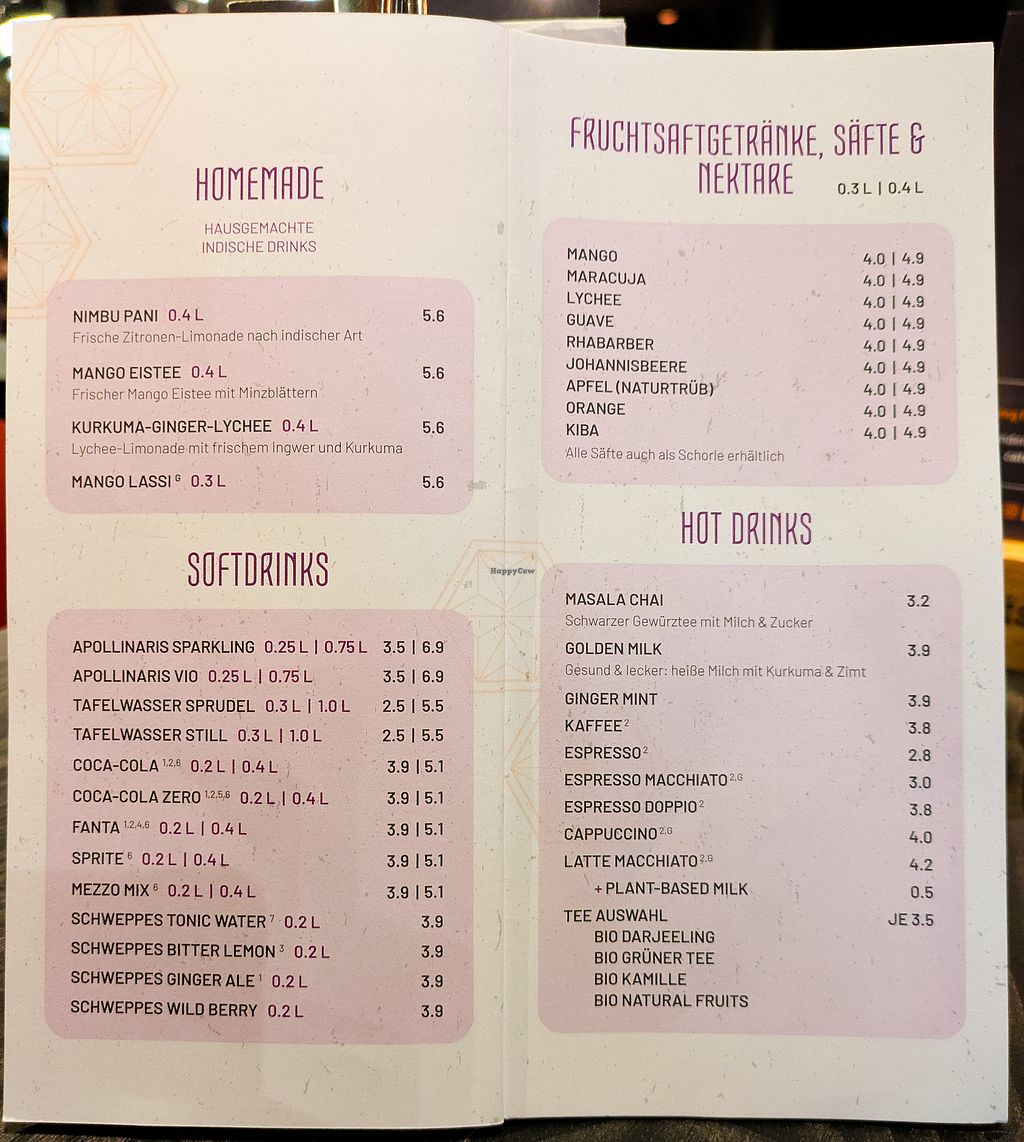 HOMEMADE

HAUSGEMACHTE INDISCHE DRINKS

NIMBU PANI 0.4 L 5.6
Frische Zitronen-Limonade nach indischer Art

MANGO EISTEE 0.4 L 5.6
Frischer Mango Eistee mit Minzblättern

KURKUMA-GINGER-LYCHEE 0.4 L 5.6
Lychee-Limonade mit frischem Ingwer und Kurkuma

MANGO LASSI $^{G}$ 0.3 L 5.6

SOFTDRINKS

APOLLINARIS SPARKLING 0.25 L | 0.75 L 3.5 | 6.9
APOLLINARIS VIO 0.25 L | 0.75 L 3.5 | 6.9
TAFELWASSER SPRUDEL 0.3 L | 1.0 L 2.5 | 5.5
TAFELWASSER STILL 0.3 L | 1.0 L 2.5 | 5.5
COCA-COLA $^{1,2,6}$ 0.2 L | 0.4 L 3.9 | 5.1
COCA-COLA ZERO $^{1,2,5,6}$ 0.2 L | 0.4 L 3.9 | 5.1
FANTA $^{1,2,4,6}$ 0.2 L | 0.4 L 3.9 | 5.1
SPRITE $^{6}$ 0.2 L | 0.4 L 3.9 | 5.1
MEZZO MIX $^{6}$ 0.2 L | 0.4 L 3.9 | 5.1
SCHWEPPES TONIC WATER $^{7}$ 0.2 L 3.9
SCHWEPPES BITTER LEMON $^{3}$ 0.2 L 3.9
SCHWEPPES GINGER ALE $^{1}$ 0.2 L 3.9
SCHWEPPES WILD BERRY 0.2 L 3.9

HappyCow

FRUCHTSAFTGETRÄNKE, SÄFTE & NEKTARE 0.3 L | 0.4 L

MANGO 4.0 | 4.9
MARACUJA 4.0 | 4.9
LYCHEE 4.0 | 4.9
GUAVE 4.0 | 4.9
RHABARBER 4.0 | 4.9
JOHANNISBEERE 4.0 | 4.9
APFEL (NATURTRÜB) 4.0 | 4.9
ORANGE 4.0 | 4.9
KIBA 4.0 | 4.9
Alle Säfte auch als Schorle erhältlich

HOT DRINKS

MASALA CHAI 3.2
Schwarzer Gewürztee mit Milch & Zucker
GOLDEN MILK 3.9
Gesund & lecker: heiße Milch mit Kurkuma & Zimt
GINGER MINT 3.9
KAFFEE $^{2}$ 3.8
ESPRESSO $^{2}$ 2.8
ESPRESSO MACCHIATO $^{2,G}$ 3.0
ESPRESSO DOPPIO $^{2}$ 3.8
CAPPUCCINO $^{2,G}$ 4.0
LATTE MACCHIATO $^{2,G}$ 4.2
+ PLANT-BASED MILK 0.5
TEE AUSWAHL JE 3.5
BIO DARJEELING
BIO GRÜNER TEE
BIO KAMILLE
BIO NATURAL FRUITS